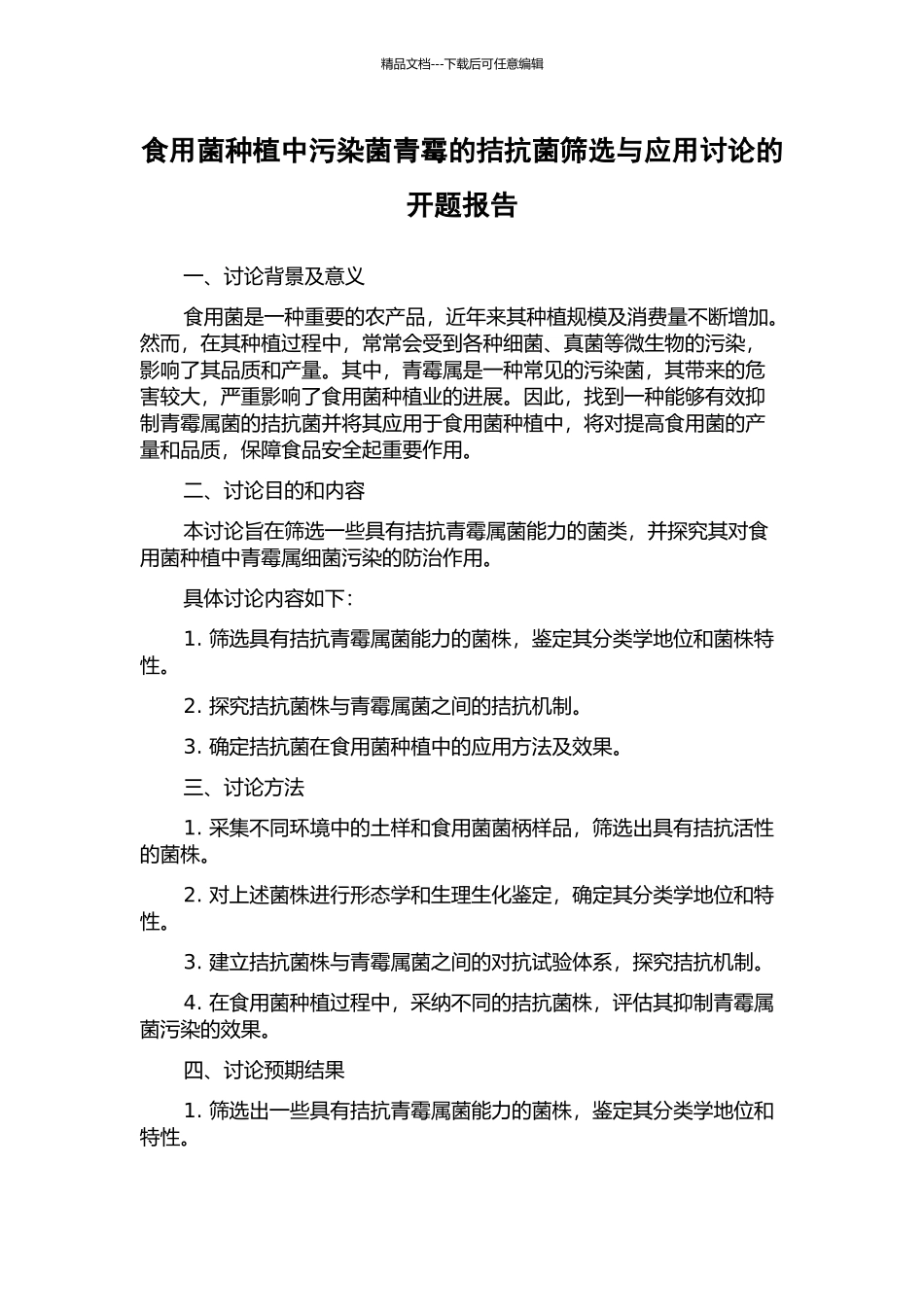 精品文档---下载后可任意编辑

食用菌种植中污染菌青霉的拮抗菌筛选与应用讨论的开题报告

一、讨论背景及意义

食用菌是一种重要的农产品，近年来其种植规模及消费量不断增加。然而，在其种植过程中，常常会受到各种细菌、真菌等微生物的污染，影响了其品质和产量。其中，青霉属是一种常见的污染菌，其带来的危害较大，严重影响了食用菌种植业的进展。因此，找到一种能够有效抑制青霉属菌的拮抗菌并将其应用于食用菌种植中，将对提高食用菌的产量和品质，保障食品安全起重要作用。

二、讨论目的和内容

本讨论旨在筛选一些具有拮抗青霉属菌能力的菌类，并探究其对食用菌种植中青霉属细菌污染的防治作用。

具体讨论内容如下：

1. 筛选具有拮抗青霉属菌能力的菌株，鉴定其分类学地位和菌株特性。

2. 探究拮抗菌株与青霉属菌之间的拮抗机制。

3. 确定拮抗菌在食用菌种植中的应用方法及效果。

三、讨论方法

1. 采集不同环境中的土样和食用菌菌柄样品，筛选出具有拮抗活性的菌株。

2. 对上述菌株进行形态学和生理生化鉴定，确定其分类学地位和特性。

3. 建立拮抗菌株与青霉属菌之间的对抗试验体系，探究拮抗机制。

4. 在食用菌种植过程中，采纳不同的拮抗菌株，评估其抑制青霉属菌污染的效果。

四、讨论预期结果

1. 筛选出一些具有拮抗青霉属菌能力的菌株，鉴定其分类学地位和特性。